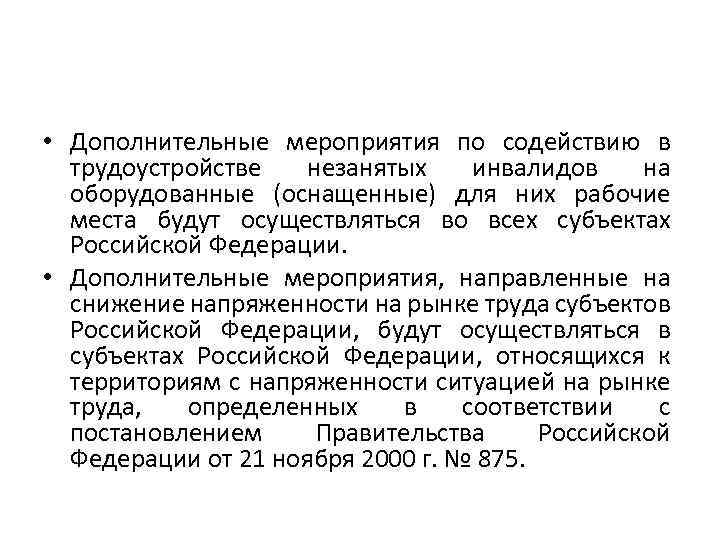 • Дополнительные мероприятия по содействию в трудоустройстве незанятых инвалидов на оборудованные (оснащенные) для них рабочие места будут осуществляться во всех субъектах Российской Федерации.

• Дополнительные мероприятия, направленные на снижение напряженности на рынке труда субъектов Российской Федерации, будут осуществляться в субъектах Российской Федерации, относящихся к территориям с напряженности ситуацией на рынке труда, определенных в соответствии с постановлением Правительства Российской Федерации от 21 ноября 2000 г. № 875.